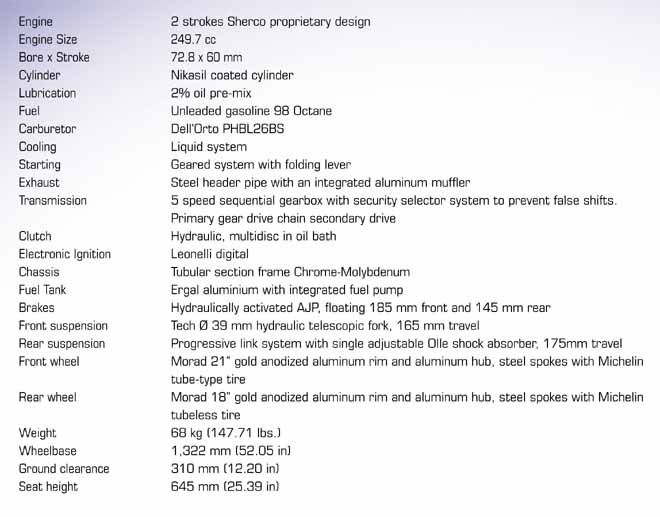 | | |
|---|---|
| Engine | 2 strokes Sherco proprietary design |
| Engine Size | 249.7 cc |
| Bore x Stroke | 72.8 x 60 mm |
| Cylinder | Nikasil coated cylinder |
| Lubrication | 2% oil pre-mix |
| Fuel | Unleaded gasoline 98 Octane |
| Carburetor | Dell'Orto PHBL26BS |
| Cooling | Liquid system |
| Starting | Geared system with folding lever |
| Exhaust | Steel header pipe with an integrated aluminum muffler |
| Transmission | 5 speed sequential gearbox with security selector system to prevent false shifts. Primary gear drive chain secondary drive |
| Clutch | Hydraulic, multidisc in oil bath |
| Electronic Ignition | Leonelli digital |
| Chassis | Tubular section frame Chrome-Molybdenum |
| Fuel Tank | Ergal aluminium with integrated fuel pump |
| Brakes | Hydraulically activated AJP, floating 185 mm front and 145 mm rear |
| Front suspension | Tech Ø 39 mm hydraulic telescopic fork, 165 mm travel |
| Rear suspension | Progressive link system with single adjustable Olle shock absorber, 175mm travel |
| Front wheel | Morad 21" gold anodized aluminum rim and aluminum hub, steel spokes with Michelin tube-type tire |
| Rear wheel | Morad 18" gold anodized aluminum rim and aluminum hub, steel spokes with Michelin tubeless tire |
| Weight | 68 kg (147.71 lbs.) |
| Wheelbase | 1,322 mm (52.05 in) |
| Ground clearance | 310 mm (12.20 in) |
| Seat height | 645 mm (25.39 in) |